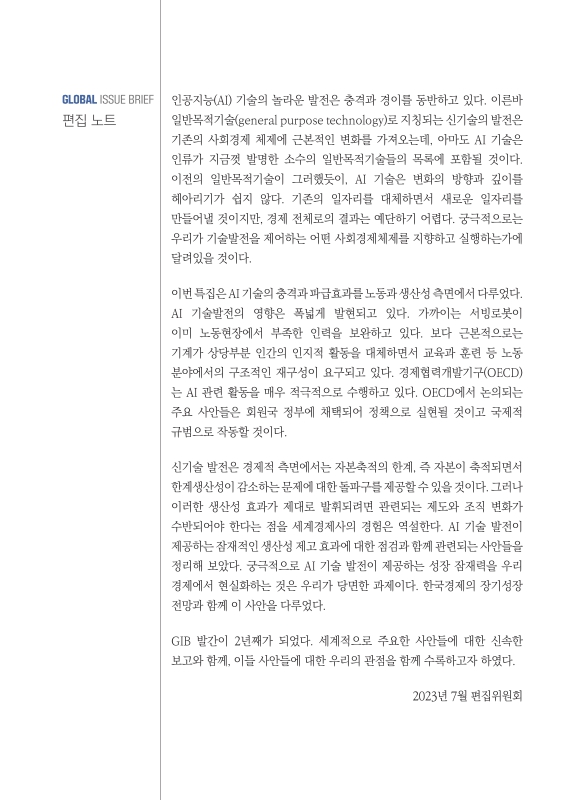 GLOBAL ISSUE BRIEF
편집 노트

인공지능(AI) 기술의 놀라운 발전은 충격과 경이를 동반하고 있다. 이른바 일반목적기술(general purpose technology)로 지칭되는 신기술의 발전은 기존의 사회경제 체제에 근본적인 변화를 가져오는데, 아마도 AI 기술은 인류가 지금껏 발명한 소수의 일반목적기술들의 목록에 포함될 것이다. 이전의 일반목적기술이 그러했듯이, AI 기술은 변화의 방향과 깊이를 헤아리기가 쉽지 않다. 기존의 일자리를 대체하면서 새로운 일자리를 만들어낼 것이지만, 경제 전체로의 결과는 예단하기 어렵다. 궁극적으로는 우리가 기술발전을 제어하는 어떤 사회경제체제를 지향하고 실행하는가에 달려있을 것이다.

이번 특집은 AI 기술의 충격과 파급효과를 노동과 생산성 측면에서 다루었다. AI 기술발전의 영향은 폭넓게 발현되고 있다. 가까이는 서빙로봇이 이미 노동현장에서 부족한 인력을 보완하고 있다. 보다 근본적으로는 기계가 상당부분 인간의 인지적 활동을 대체하면서 교육과 훈련 등 노동 분야에서의 구조적인 재구성이 요구되고 있다. 경제협력개발기구(OECD)는 AI 관련 활동을 매우 적극적으로 수행하고 있다. OECD에서 논의되는 주요 사안들은 회원국 정부에 채택되어 정책으로 실현될 것이고 국제적 규범으로 작동할 것이다.

신기술 발전은 경제적 측면에서는 자본축적의 한계, 즉 자본이 축적되면서 한계생산성이 감소하는 문제에 대한 돌파구를 제공할 수 있을 것이다. 그러나 이러한 생산성 효과가 제대로 발휘되려면 관련되는 제도와 조직 변화가 수반되어야 한다는 점을 세계경제사의 경험은 역설한다. AI 기술 발전이 제공하는 잠재적인 생산성 제고 효과에 대한 점검과 함께 관련되는 사안들을 정리해 보았다. 궁극적으로 AI 기술 발전이 제공하는 성장 잠재력을 우리 경제에서 현실화하는 것은 우리가 당면한 과제이다. 한국경제의 장기성장 전망과 함께 이 사안을 다루었다.

GIB 발간이 2년째가 되었다. 세계적으로 주요한 사안들에 대한 신속한 보고와 함께, 이들 사안들에 대한 우리의 관점을 함께 수록하고자 하였다.

2023년 7월 편집위원회